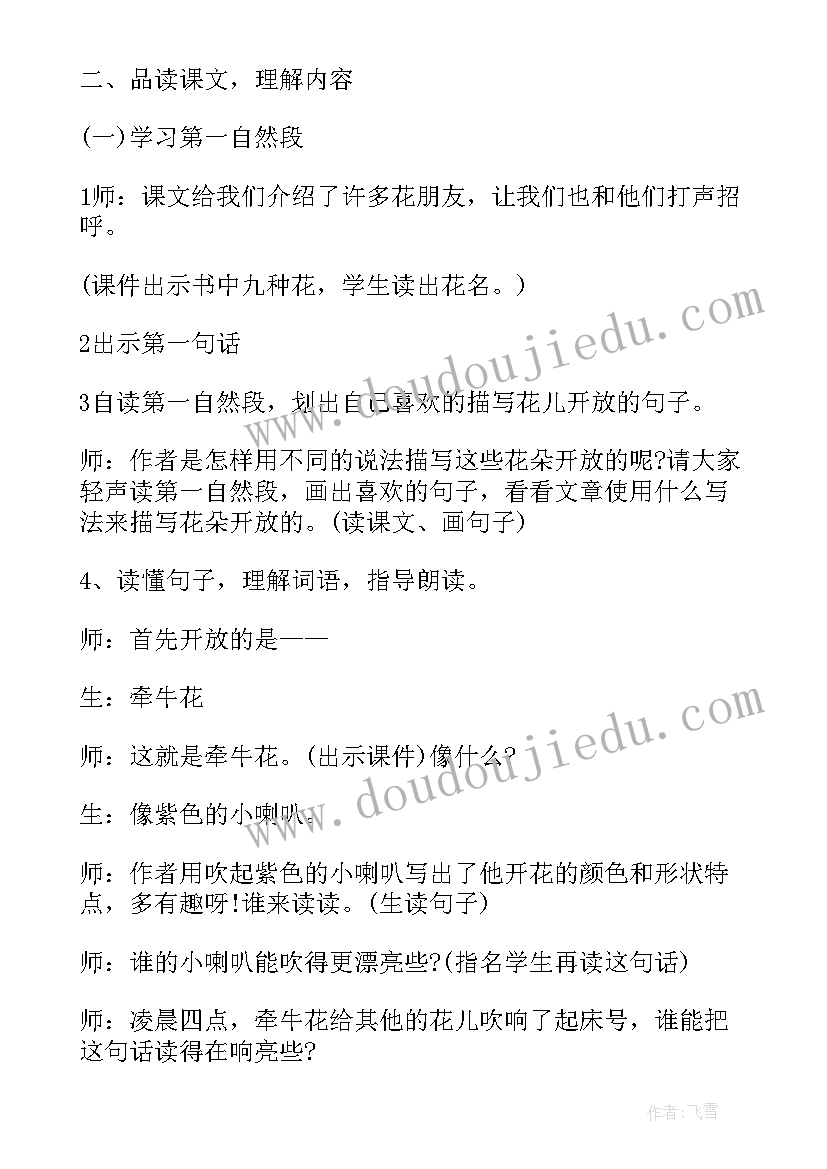 二、品读课文，理解内容

(一)学习第一自然段

1师：课文给我们介绍了许多花朋友，让我们也和他们打声招呼。

(课件出示书中九种花，学生读出花名。)

2出示第一句话

3自读第一自然段，划出自己喜欢的描写花儿开放的句子。

师：作者是怎样用不同的说法描写这些花朵开放的呢?请大家轻声读第一自然段，画出喜欢的句子，看看文章使用什么写法来描写花朵开放的。(读课文、画句子)

4、读懂句子，理解词语，指导朗读。

师：首先开放的是——

生：牵牛花

师：这就是牵牛花。(出示课件)像什么?

生：像紫色的小喇叭。

师：作者用吹起紫色的小喇叭写出了他开花的颜色和形状特点，多有趣呀!谁来读读。(生读句子)

师：谁的小喇叭能吹得更漂亮些?(指名学生再读这句话)

师：凌晨四点，牵牛花给其他的花儿吹响了起床号，谁能把这句话读得在响亮些?

www.doudoujiedu.com

www.doudoujiedu.com

作者：飞雪